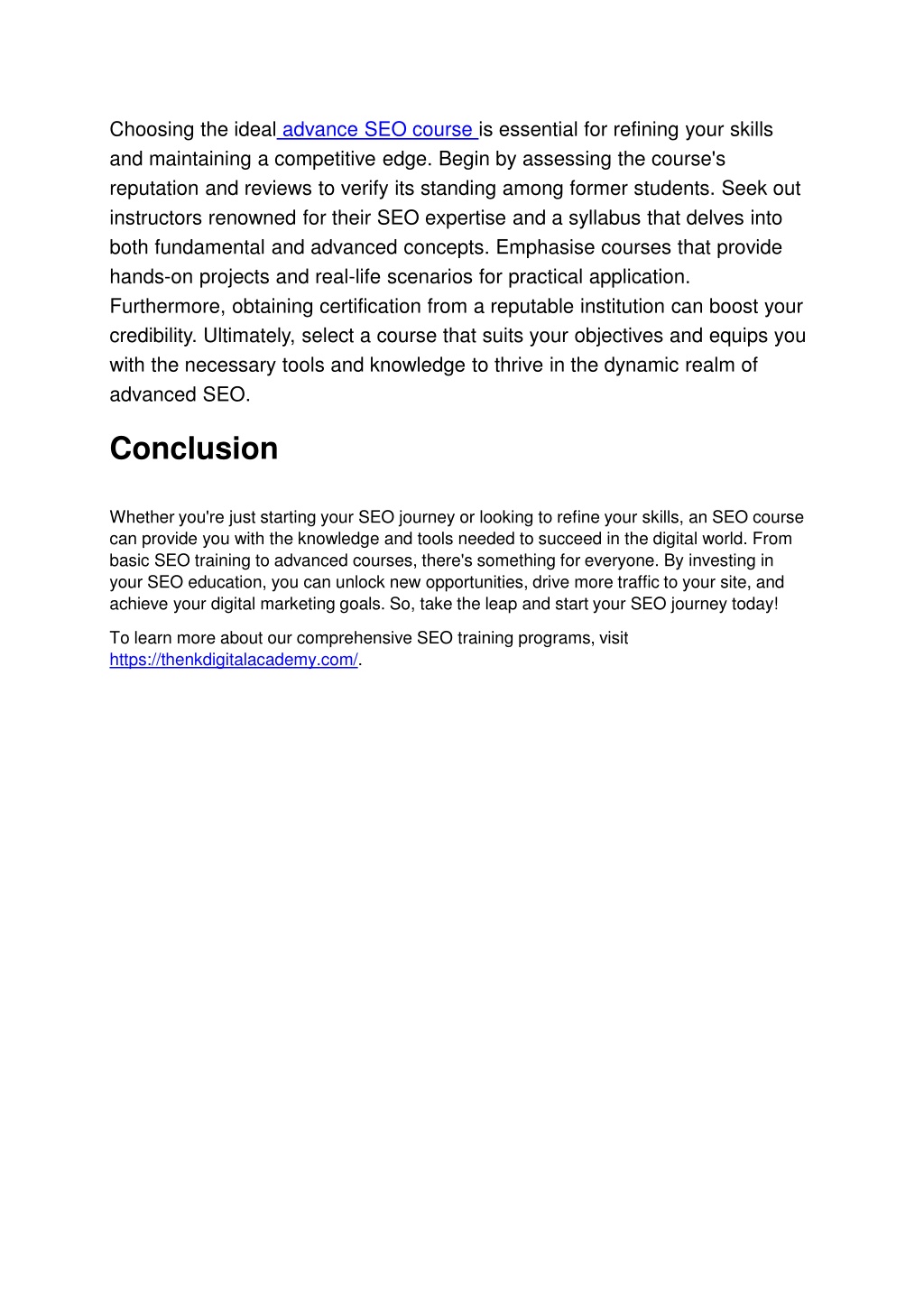 Choosing the ideal advance SEO course is essential for refining your skills and maintaining a competitive edge. Begin by assessing the course's reputation and reviews to verify its standing among former students. Seek out instructors renowned for their SEO expertise and a syllabus that delves into both fundamental and advanced concepts. Emphasise courses that provide hands-on projects and real-life scenarios for practical application. Furthermore, obtaining certification from a reputable institution can boost your credibility. Ultimately, select a course that suits your objectives and equips you with the necessary tools and knowledge to thrive in the dynamic realm of advanced SEO.

Conclusion

Whether you're just starting your SEO journey or looking to refine your skills, an SEO course can provide you with the knowledge and tools needed to succeed in the digital world. From basic SEO training to advanced courses, there's something for everyone. By investing in your SEO education, you can unlock new opportunities, drive more traffic to your site, and achieve your digital marketing goals. So, take the leap and start your SEO journey today!

To learn more about our comprehensive SEO training programs, visit https://thenkdigitalacademy.com/.